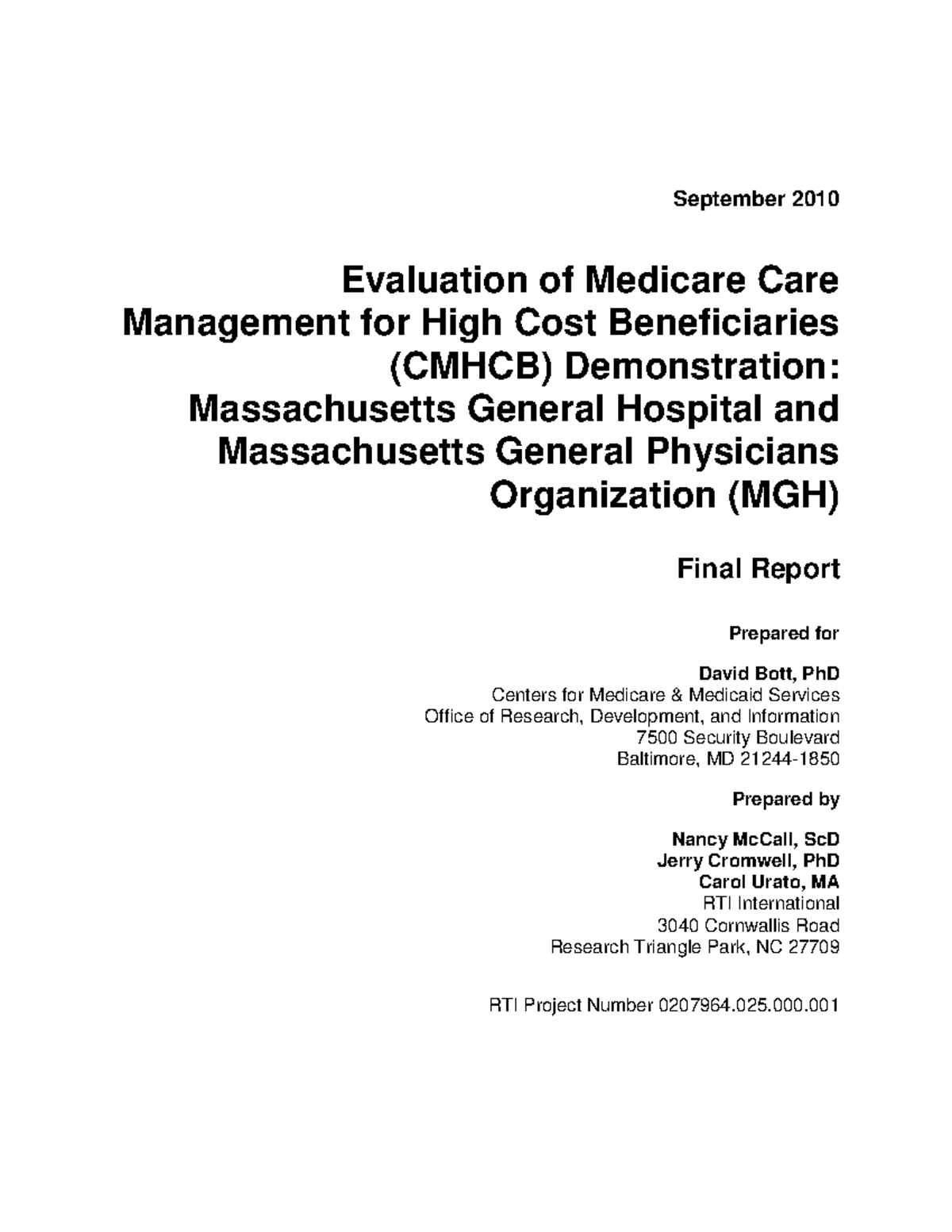 September 2010

Evaluation of Medicare Care Management for High Cost Beneficiaries (CMHCB) Demonstration: Massachusetts General Hospital and Massachusetts General Physicians Organization (MGH)

Final Report

Prepared for

David Bott, PhD
Centers for Medicare & Medicaid Services
Office of Research, Development, and Information
7500 Security Boulevard
Baltimore, MD 21244-1850

Prepared by

Nancy McCall, ScD
Jerry Cromwell, PhD
Carol Urato, MA
RTI International
3040 Cornwallis Road
Research Triangle Park, NC 27709

RTI Project Number 0207964.025.000.001